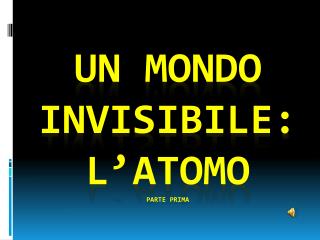 UN MONDO INVISIBILE: L’ATOMO

PARTE PRIMA